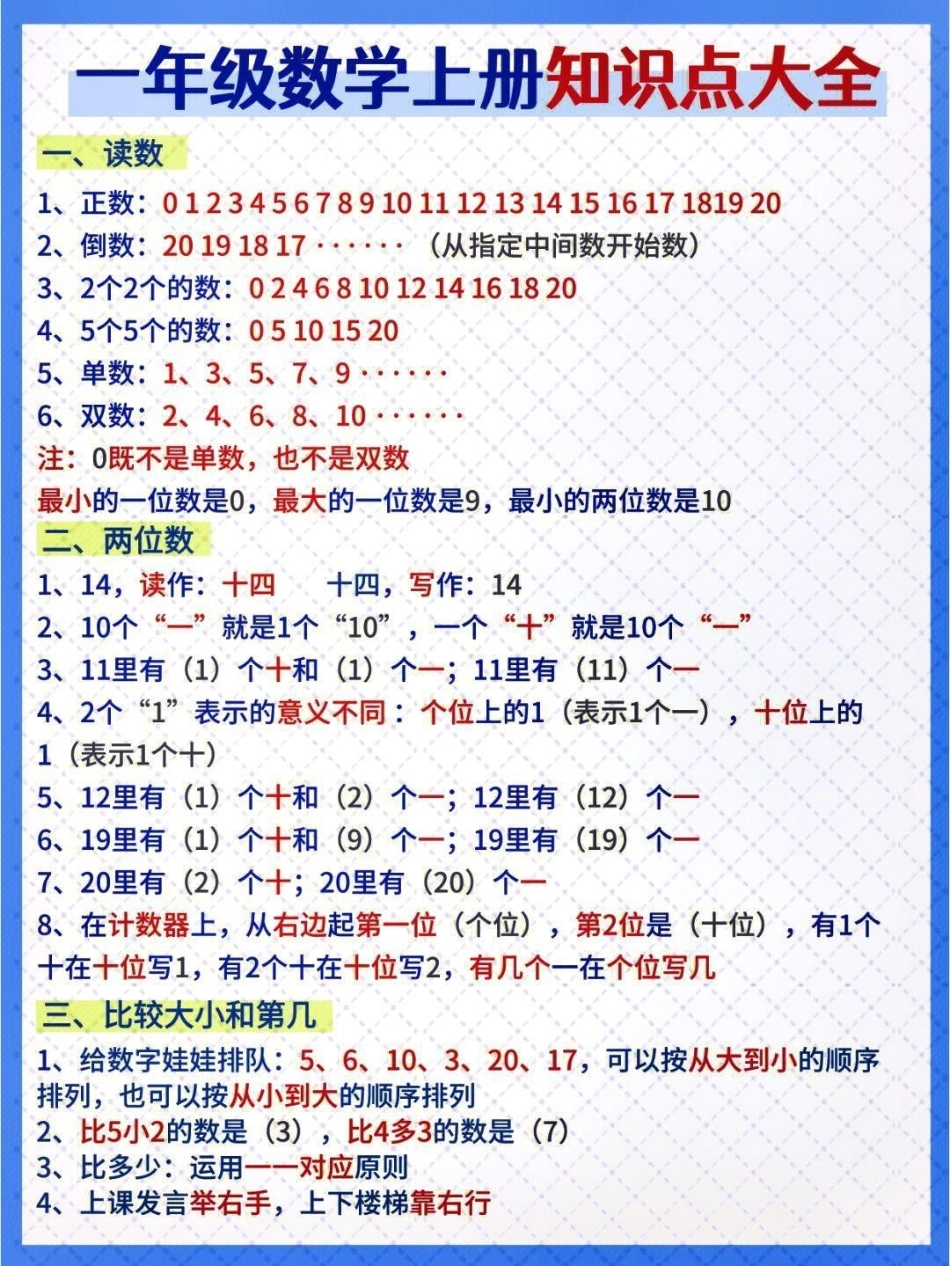 一年级数学上册知识点大全

一、读数

1、正数：0 1 2 3 4 5 6 7 8 9 10 11 12 13 14 15 16 17 1819 20
2、倒数：20 19 18 17 ······ （从指定中间数开始数）
3、2个2个的数：0 2 4 6 8 10 12 14 16 18 20
4、5个5个的数：0 5 10 15 20
5、单数：1、3、5、7、9 ······
6、双数：2、4、6、8、10 ······
注：0既不是单数，也不是双数
最小的一位数是0，最大的一位数是9，最小的两位数是10

二、两位数

1、14，读作：十四　　十四，写作：14
2、10个“一”就是1个“10”，一个“十”就是10个“一”
3、11里有（1）个十和（1）个一；11里有（11）个一
4、2个“1”表示的意义不同：个位上的1（表示1个一），十位上的1（表示1个十）
5、12里有（1）个十和（2）个一；12里有（12）个一
6、19里有（1）个十和（9）个一；19里有（19）个一
7、20里有（2）个十；20里有（20）个一
8、在计数器上，从右边起第一位（个位），第2位是（十位），有1个十在十位写1，有2个十在十位写2，有几个一在个位写几

三、比较大小和第几

1、给数字娃娃排队：5、6、10、3、20、17，可以按从大到小的顺序排列，也可以按从小到大的顺序排列
2、比5小2的数是（3），比4多3的数是（7）
3、比多少：运用一一对应原则
4、上课发言举右手，上下楼梯靠右行